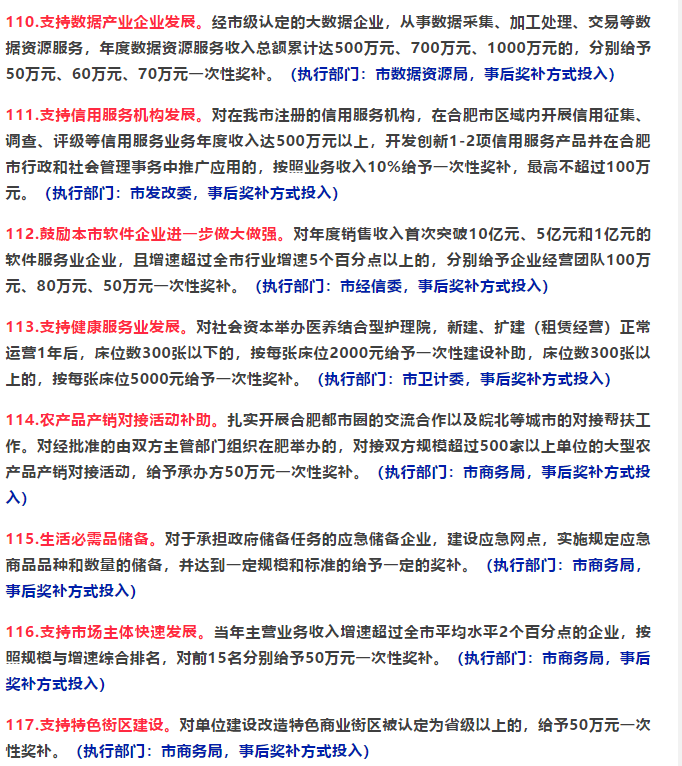 110.支持数据产业企业发展。经市级认定的大数据企业，从事数据采集、加工处理、交易等数据资源服务，年度数据资源服务收入总额累计达500万元、700万元、1000万元的，分别给予50万元、60万元、70万元一次性奖补。（执行部门：市数据资源局，事后奖补方式投入）

111.支持信用服务机构发展。对在我市注册的信用服务机构，在合肥市区域内开展信用征集、调查、评级等信用服务业务年度收入达500万元以上，开发创新1-2项信用服务产品并在合肥市行政和社会管理事务中推广应用的，按照业务收入10%给予一次性奖补，最高不超过100万元。（执行部门：市发改委，事后奖补方式投入）

112.鼓励本市软件企业进一步做大做强。对年度销售收入首次突破10亿元、5亿元和1亿元的软件服务业企业，且增速超过全市行业增速5个百分点以上的，分别给予企业经营团队100万元、80万元、50万元一次性奖补。（执行部门：市经信委，事后奖补方式投入）

113.支持健康服务业发展。对社会资本举办医养结合型护理院，新建、扩建（租赁经营）正常运营1年后，床位数300张以下的，按每张床位2000元给予一次性建设补助，床位数300张以上的，按每张床位5000元给予一次性奖补。（执行部门：市卫计委，事后奖补方式投入）

114.农产品产销对接活动补助。扎实开展合肥都市圈的交流合作以及皖北等城市的对接帮扶工作。对经批准的由双方主管部门组织在肥举办的，对接双方规模超过500家以上单位的大型农产品产销对接活动，给予承办方50万元一次性奖补。（执行部门：市商务局，事后奖补方式投入）

115.生活必需品储备。对于承担政府储备任务的应急储备企业，建设应急网点，实施规定应急商品品种和数量的储备，并达到一定规模和标准的给予一定的奖补。（执行部门：市商务局，事后奖补方式投入）

116.支持市场主体快速发展。当年主营业务收入增速超过全市平均水平2个百分点的企业，按照规模与增速综合排名，对前15名分别给予50万元一次性奖补。（执行部门：市商务局，事后奖补方式投入）

117.支持特色街区建设。对单位建设改造特色商业街区被认定为省级以上的，给予50万元一次性奖补。（执行部门：市商务局，事后奖补方式投入）